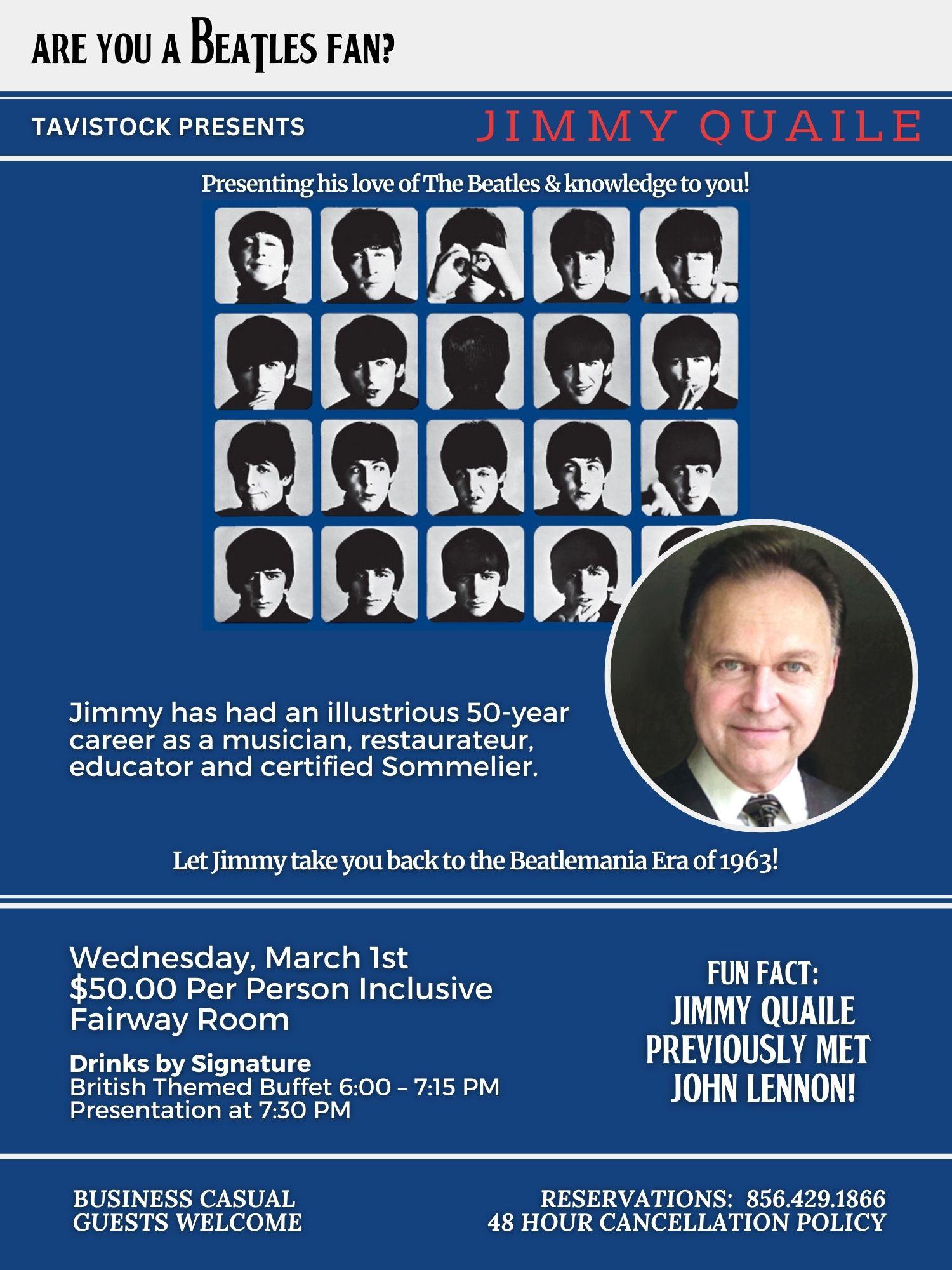 ARE YOU A BEATLES FAN?

TAVISTOCK PRESENTS

JIMMY QUAILE

Presenting his love of The Beatles & knowledge to you!

Jimmy has had an illustrious 50-year career as a musician, restaurateur, educator and certified Sommelier.

Let Jimmy take you back to the Beatlemania Era of 1963!

Wednesday, March 1st
$50.00 Per Person Inclusive
Fairway Room

Drinks by Signature
British Themed Buffet 6:00 – 7:15 PM
Presentation at 7:30 PM

FUN FACT:
JIMMY QUAILE PREVIOUSLY MET JOHN LENNON!

BUSINESS CASUAL
GUESTS WELCOME

RESERVATIONS: 856.429.1866
48 HOUR CANCELLATION POLICY